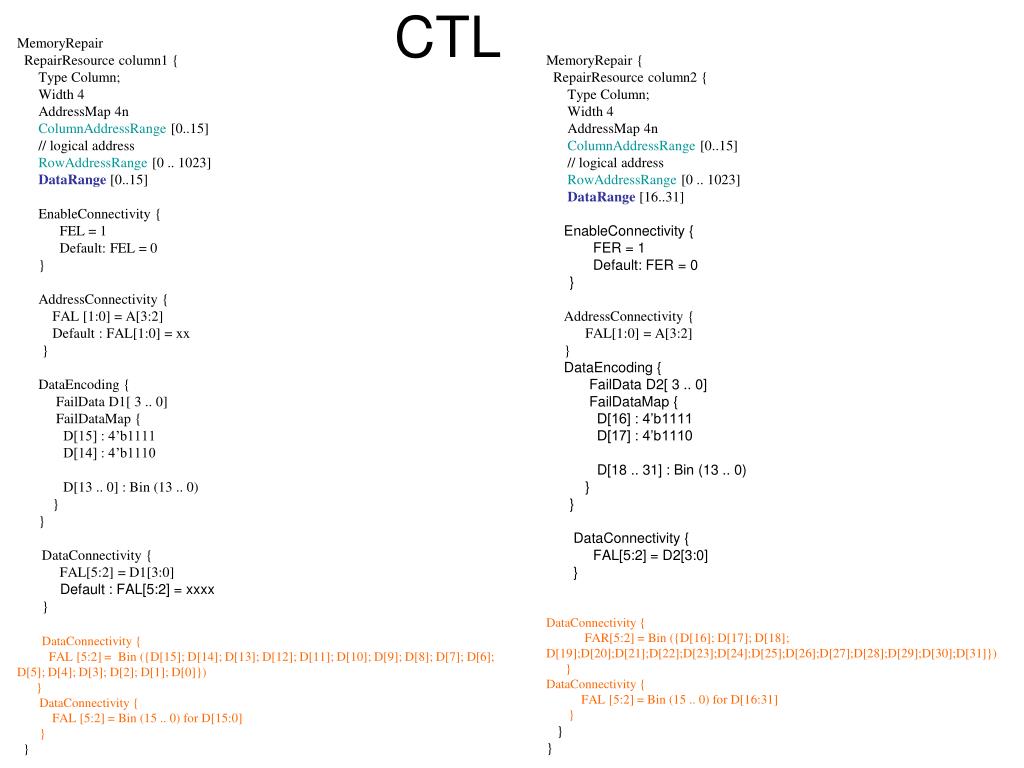 CTL

MemoryRepair
RepairResource column1 {
Type Column;
Width 4
AddressMap 4n
ColumnAddressRange [0..15]
// logical address
RowAddressRange [0 .. 1023]
DataRange [0..15]

EnableConnectivity {
FEL = 1
Default: FEL = 0
}

AddressConnectivity {
FAL [1:0] = A[3:2]
Default : FAL[1:0] = xx
}

DataEncoding {
FailData D1[ 3 .. 0]
FailDataMap {
D[15] : 4'b1111
D[14] : 4'b1110

D[13 .. 0] : Bin (13 .. 0)
}
}

DataConnectivity {
FAL[5:2] = D1[3:0]
Default : FAL[5:2] = xxxx
}

DataConnectivity {
FAL [5:2] = Bin ({D[15]; D[14]; D[13]; D[12]; D[11]; D[10]; D[9]; D[8]; D[7]; D[6]; D[5]; D[4]; D[3]; D[2]; D[1]; D[0]})
}
DataConnectivity {
FAL [5:2] = Bin (15 .. 0) for D[15:0]
}
}

MemoryRepair {
RepairResource column2 {
Type Column;
Width 4
AddressMap 4n
ColumnAddressRange [0..15]
// logical address
RowAddressRange [0 .. 1023]
DataRange [16..31]

EnableConnectivity {
FER = 1
Default: FER = 0
}

AddressConnectivity {
FAL[1:0] = A[3:2]
}
DataEncoding {
FailData D2[ 3 .. 0]
FailDataMap {
D[16] : 4'b1111
D[17] : 4'b1110

D[18 .. 31] : Bin (13 .. 0)
}
}

DataConnectivity {
FAL[5:2] = D2[3:0]
}

DataConnectivity {
FAR[5:2] = Bin ({D[16]; D[17]; D[18]; D[19];D[20];D[21];D[22];D[23];D[24];D[25];D[26];D[27];D[28];D[29];D[30];D[31]})
}
DataConnectivity {
FAL [5:2] = Bin (15 .. 0) for D[16:31]
}
}
}